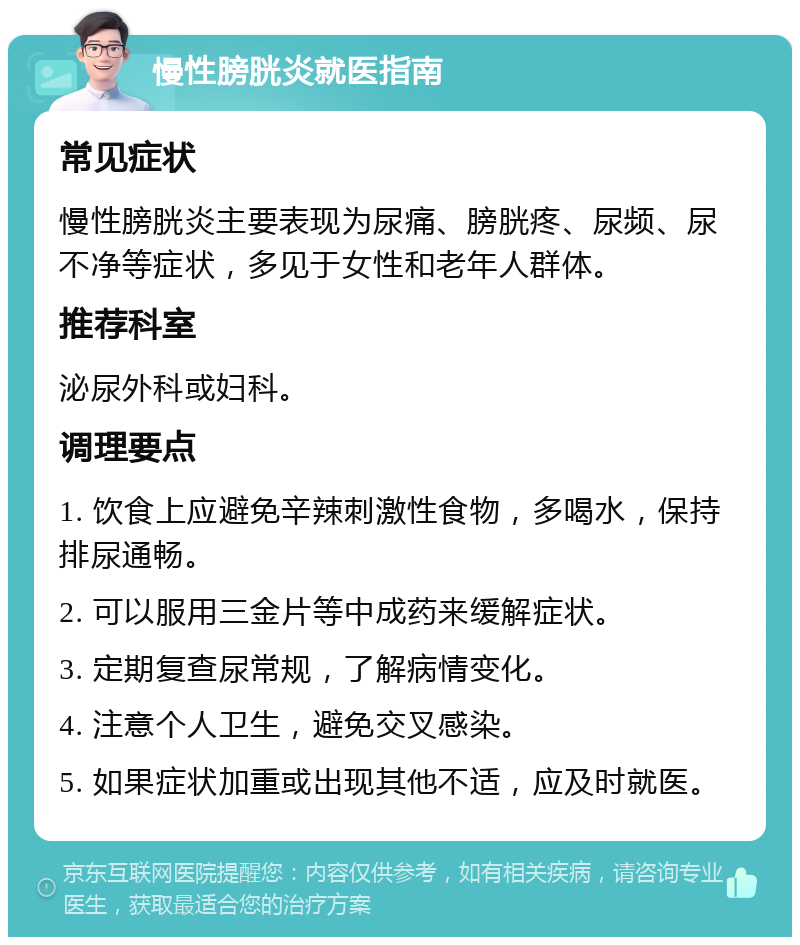 慢性膀胱炎就医指南

常见症状

慢性膀胱炎主要表现为尿痛、膀胱疼、尿频、尿不净等症状，多见于女性和老年人群体。

推荐科室

泌尿外科或妇科。

调理要点

1. 饮食上应避免辛辣刺激性食物，多喝水，保持排尿通畅。

2. 可以服用三金片等中成药来缓解症状。

3. 定期复查尿常规，了解病情变化。

4. 注意个人卫生，避免交叉感染。

5. 如果症状加重或出现其他不适，应及时就医。

京东互联网医院提醒您：内容仅供参考，如有相关疾病，请咨询专业医生，获取最适合您的治疗方案